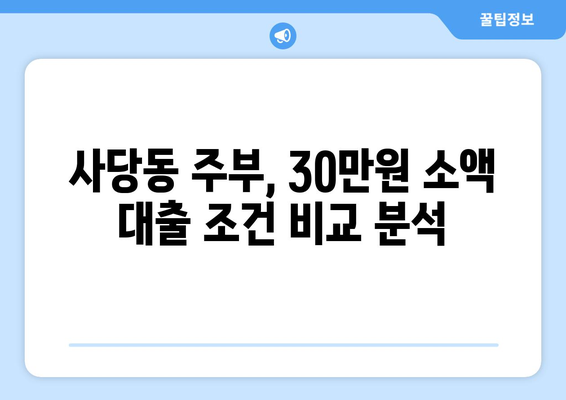 꿀팁정보

사당동 주부, 30만원 소액 대출 조건 비교 분석